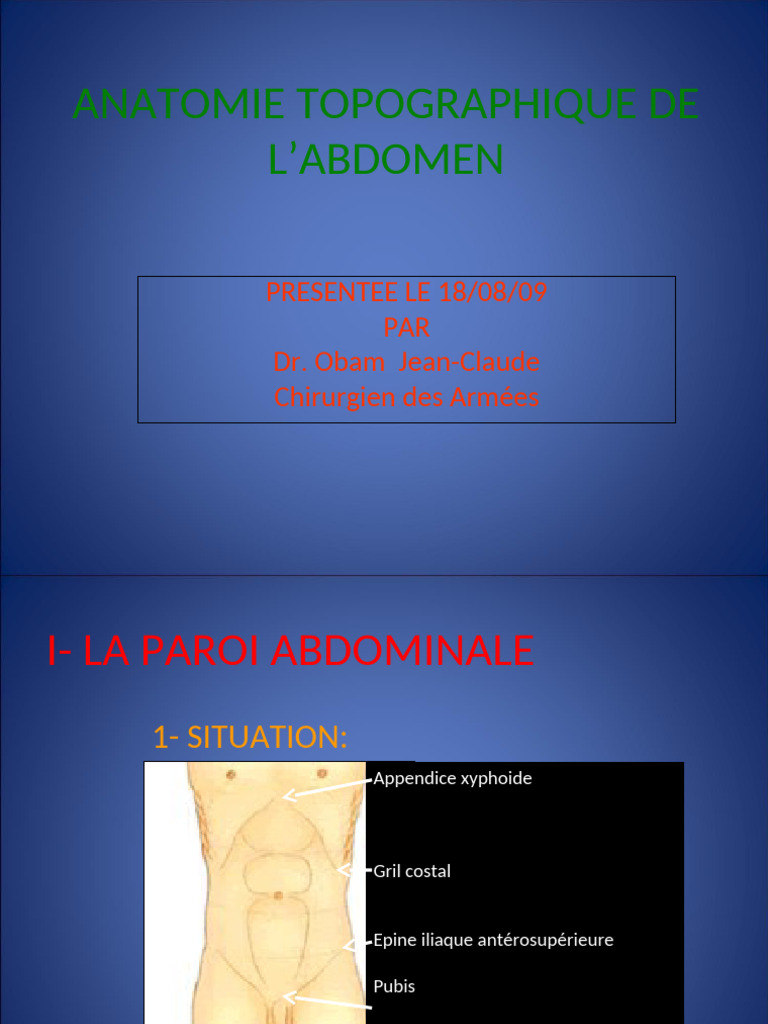 ANATOMIE TOPOGRAPHIQUE DE L’ABDOMEN

PRESENTEE LE 18/08/09
PAR
Dr. Obam Jean-Claude
Chirurgien des Armées

I- LA PAROI ABDOMINALE

1- SITUATION:

Appendice xyphoide

Gril costal

Epine iliaque antérosupérieure

Pubis